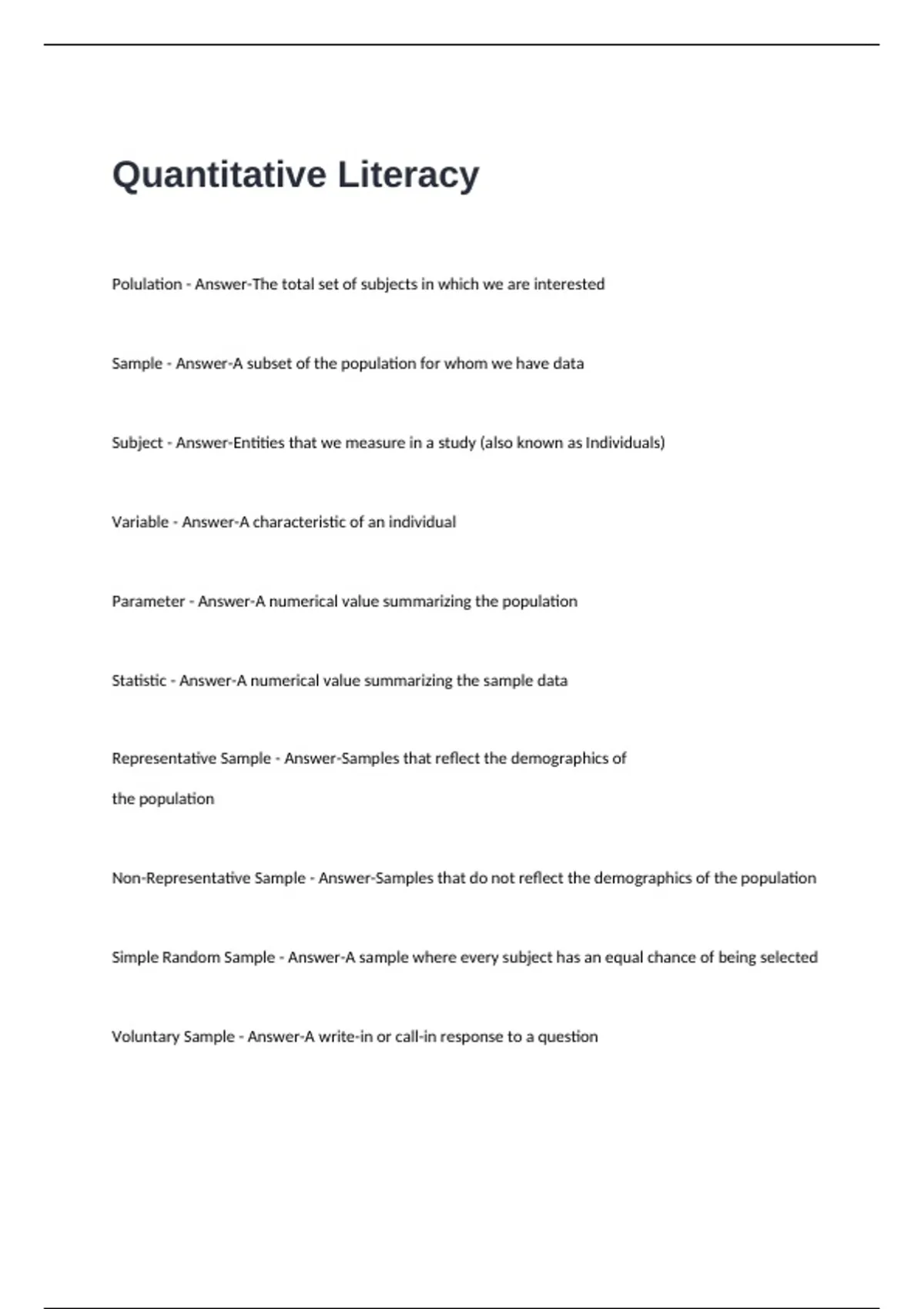 Quantitative Literacy

Polulation - Answer-The total set of subjects in which we are interested

Sample - Answer-A subset of the population for whom we have data

Subject - Answer-Entities that we measure in a study (also known as Individuals)

Variable - Answer-A characteristic of an individual

Parameter - Answer-A numerical value summarizing the population

Statistic - Answer-A numerical value summarizing the sample data

Representative Sample - Answer-Samples that reflect the demographics of the population

Non-Representative Sample - Answer-Samples that do not reflect the demographics of the population

Simple Random Sample - Answer-A sample where every subject has an equal chance of being selected

Voluntary Sample - Answer-A write-in or call-in response to a question